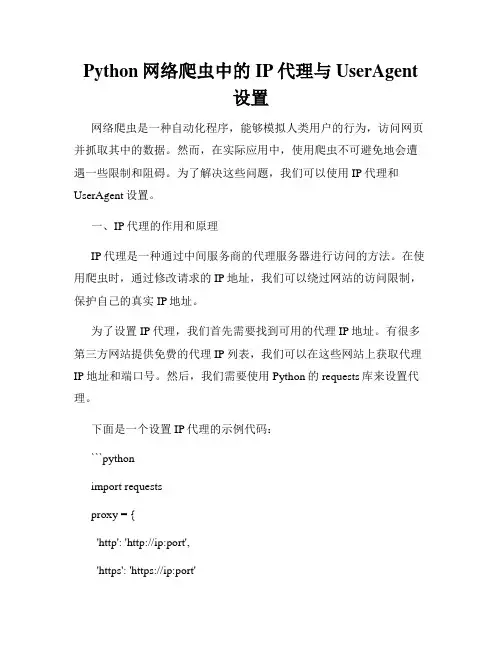 Python 网络爬虫中的 IP 代理与 UserAgent 设置

网络爬虫是一种自动化程序，能够模拟人类用户的行为，访问网页并抓取其中的数据。然而，在实际应用中，使用爬虫不可避免地会遭遇一些限制和阻碍。为了解决这些问题，我们可以使用 IP 代理和 UserAgent 设置。

一、IP 代理的作用和原理

IP 代理是一种通过中间服务商的代理服务器进行访问的方法。在使用爬虫时，通过修改请求的 IP 地址，我们可以绕过网站的访问限制，保护自己的真实 IP 地址。

为了设置 IP 代理，我们首先需要找到可用的代理 IP 地址。有很多第三方网站提供免费的代理 IP 列表，我们可以在这些网站上获取代理 IP 地址和端口号。然后，我们需要使用 Python 的 requests 库来设置代理。

下面是一个设置 IP 代理的示例代码：

```python

import requests

proxy = {

'http': 'http://ip:port',

'https': 'https://ip:port'